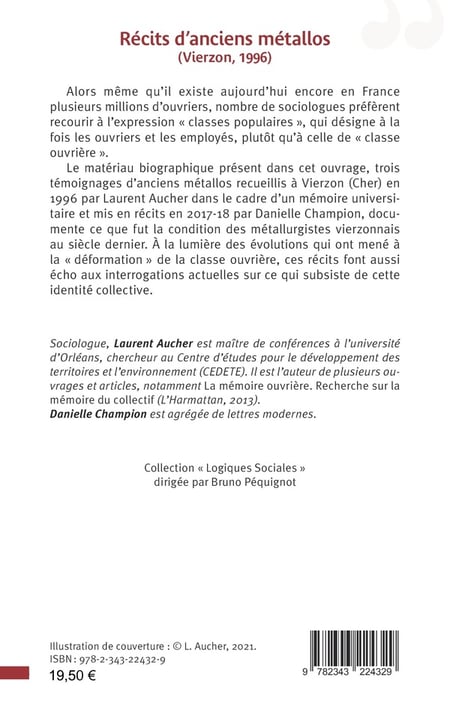 Récits d'anciens métallos
(Vierzon, 1996)

Alors même qu'il existe aujourd'hui encore en France plusieurs millions d'ouvriers, nombre de sociologues préfèrent recourir à l'expression « classes populaires », qui désigne à la fois les ouvriers et les employés, plutôt qu'à celle de « classe ouvrière ».

Le matériau biographique présent dans cet ouvrage, trois témoignages d'anciens métallos recueillis à Vierzon (Cher) en 1996 par Laurent Aucher dans le cadre d'un mémoire universitaire et mis en récits en 2017-18 par Danielle Champion, documente ce que fut la condition des métallurgistes vierzonnais au siècle dernier. À la lumière des évolutions qui ont mené à la « déformation » de la classe ouvrière, ces récits font aussi écho aux interrogations actuelles sur ce qui subsiste de cette identité collective.

Sociologue, Laurent Aucher est maître de conférences à l'université d'Orléans, chercheur au Centre d'études pour le développement des territoires et l'environnement (CEDETE). Il est l'auteur de plusieurs ouvrages et articles, notamment La mémoire ouvrière. Recherche sur la mémoire du collectif (L'Harmattan, 2013).
Danielle Champion est agrégée de lettres modernes.

Collection « Logiques Sociales »
dirigée par Bruno Péquignot

Illustration de couverture : © L. Aucher, 2021.
ISBN : 978-2-343-22432-9
19,50 €

9 782343 224329